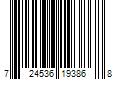 7 24536 19386 8